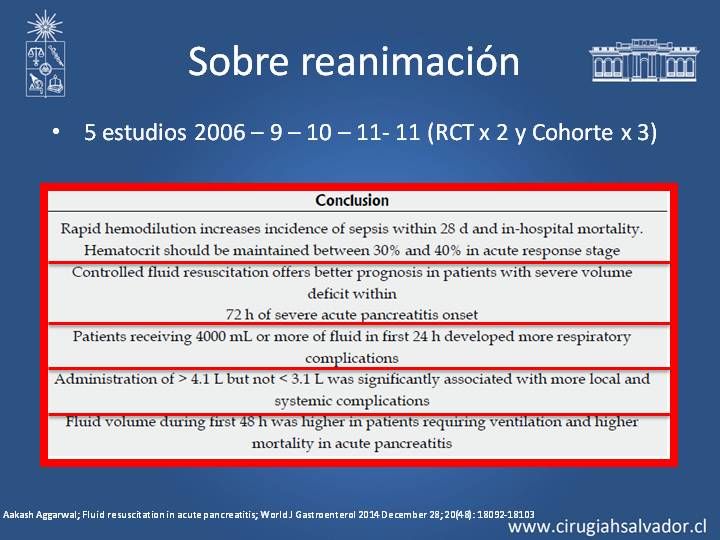 Sobre reanimación

• 5 estudios 2006 – 9 – 10 – 11- 11 (RCT x 2 y Cohorte x 3)

| Conclusion |
|---|
| Rapid hemodilution increases incidence of sepsis within 28 d and in-hospital mortality. Hematocrit should be maintained between 30% and 40% in acute response stage |
| Controlled fluid resuscitation offers better prognosis in patients with severe volume deficit within 72 h of severe acute pancreatitis onset |
| Patients receiving 4000 mL or more of fluid in first 24 h developed more respiratory complications |
| Administration of > 4.1 L but not < 3.1 L was significantly associated with more local and systemic complications |
| Fluid volume during first 48 h was higher in patients requiring ventilation and higher mortality in acute pancreatitis |

Aakash Aggarwal; Fluid resuscitation in acute pancreatitis; World J Gastroenterol 2014 December 28; 20(48): 18092-18103

www.cirugiahsalvador.cl